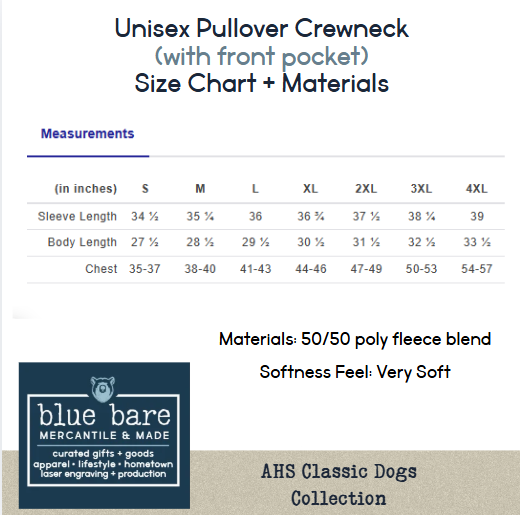 Unisex Pullover Crewneck
(with front pocket)
Size Chart + Materials

Measurements

| (in inches) | S | M | L | XL | 2XL | 3XL | 4XL |
|---|---|---|---|---|---|---|---|
| Sleeve Length | 34 ½ | 35 ¼ | 36 | 36 ¾ | 37 ½ | 38 ¼ | 39 |
| Body Length | 27 ½ | 28 ½ | 29 ½ | 30 ½ | 31 ½ | 32 ½ | 33 ½ |
| Chest | 35-37 | 38-40 | 41-43 | 44-46 | 47-49 | 50-53 | 54-57 |

Materials: 50/50 poly fleece blend

Softness Feel: Very Soft

blue bare
MERCANTILE & MADE
curated gifts + goods
apparel • lifestyle • hometown
laser engraving + production

AHS Classic Dogs
Collection